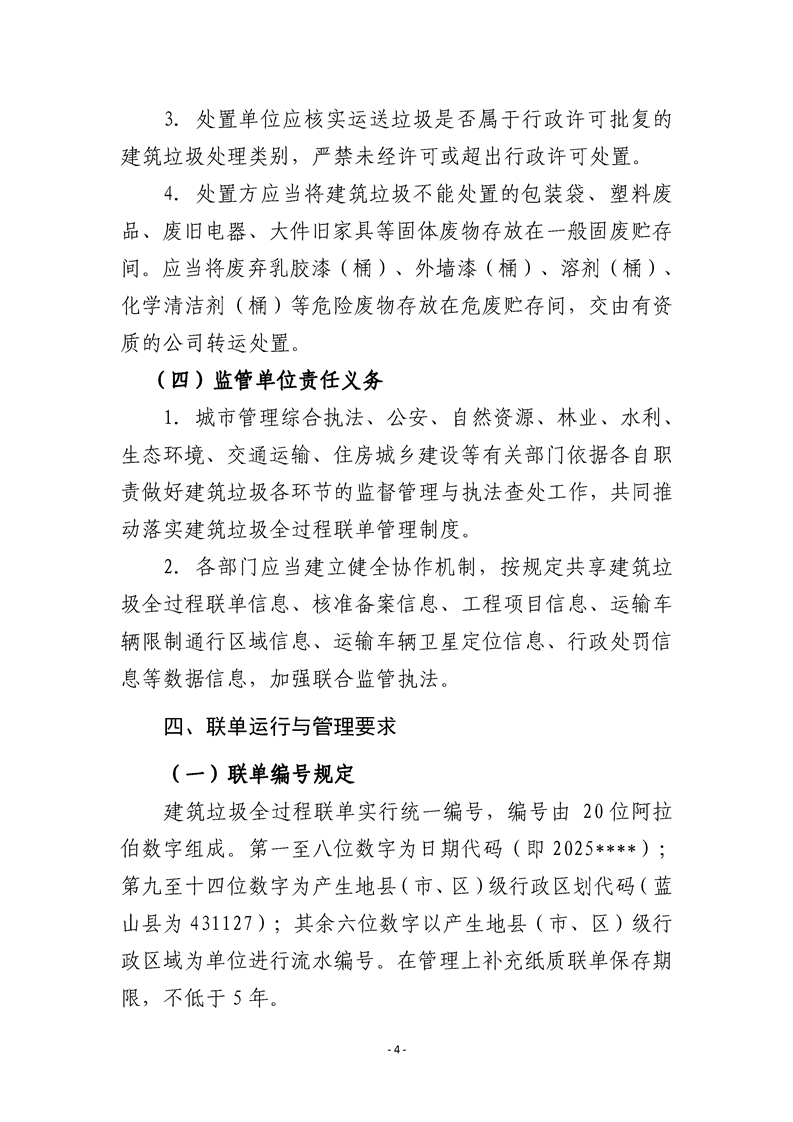 3. 处置单位应核实运送垃圾是否属于行政许可批复的建筑垃圾处理类别，严禁未经许可或超出行政许可处置。

4. 处置方应当将建筑垃圾不能处置的包装袋、塑料废品、废旧电器、大件旧家具等固体废物存放在一般固废贮存间。应当将废弃乳胶漆（桶）、外墙漆（桶）、溶剂（桶）、化学清洁剂（桶）等危险废物存放在危废贮存间，交由有资质的公司转运处置。

（四）监管单位责任义务

1. 城市管理综合执法、公安、自然资源、林业、水利、生态环境、交通运输、住房城乡建设等有关部门依据各自职责做好建筑垃圾各环节的监督管理与执法查处工作，共同推动落实建筑垃圾全过程联单管理制度。

2. 各部门应当建立健全协作机制，按规定共享建筑垃圾全过程联单信息、核准备案信息、工程项目信息、运输车辆限制通行区域信息、运输车辆卫星定位信息、行政处罚信息等数据信息，加强联合监管执法。

四、联单运行与管理要求

（一）联单编号规定

建筑垃圾全过程联单实行统一编号，编号由 20位阿拉伯数字组成。第一至八位数字为日期代码（即 2025****）；第九至十四位数字为产生地县（市、区）级行政区划代码（蓝山县为 431127）；其余六位数字以产生地县（市、区）级行政区域为单位进行流水编号。在管理上补充纸质联单保存期限，不低于 5 年。

- 4 -